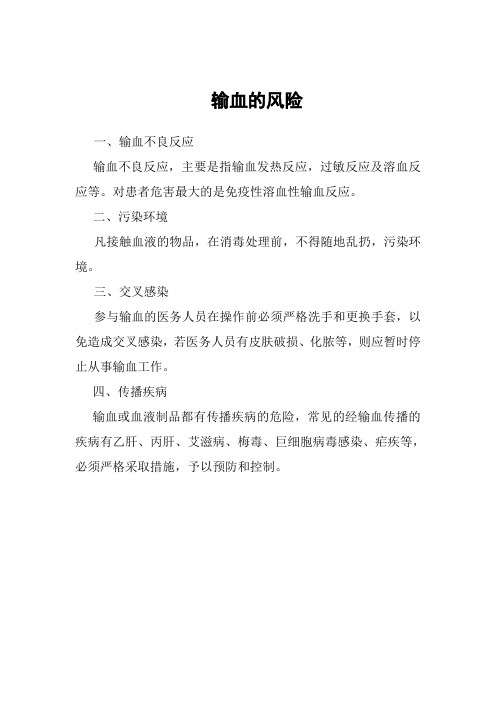 输血的风险

一、输血不良反应

输血不良反应，主要是指输血发热反应，过敏反应及溶血反应等。对患者危害最大的是免疫性溶血性输血反应。

二、污染环境

凡接触血液的物品，在消毒处理前，不得随地乱扔，污染环境。

三、交叉感染

参与输血的医务人员在操作前必须严格洗手和更换手套，以免造成交叉感染，若医务人员有皮肤破损、化脓等，则应暂时停止从事输血工作。

四、传播疾病

输血或血液制品都有传播疾病的危险，常见的经输血传播的疾病有乙肝、丙肝、艾滋病、梅毒、巨细胞病毒感染、疟疾等，必须严格采取措施，予以预防和控制。